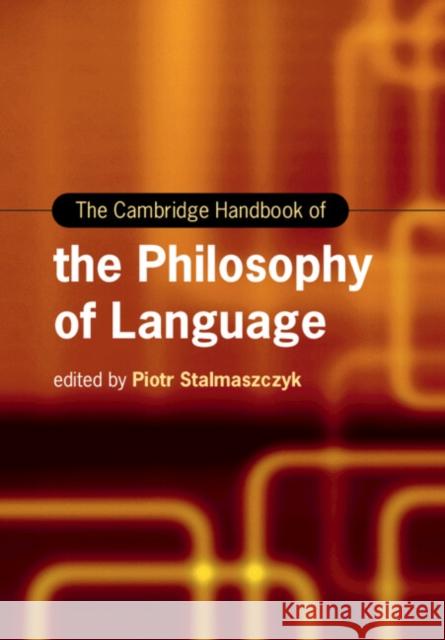 The Cambridge Handbook of

the Philosophy of Language

edited by Piotr Stalmaszczyk

KRAINA KSIĄŻEK